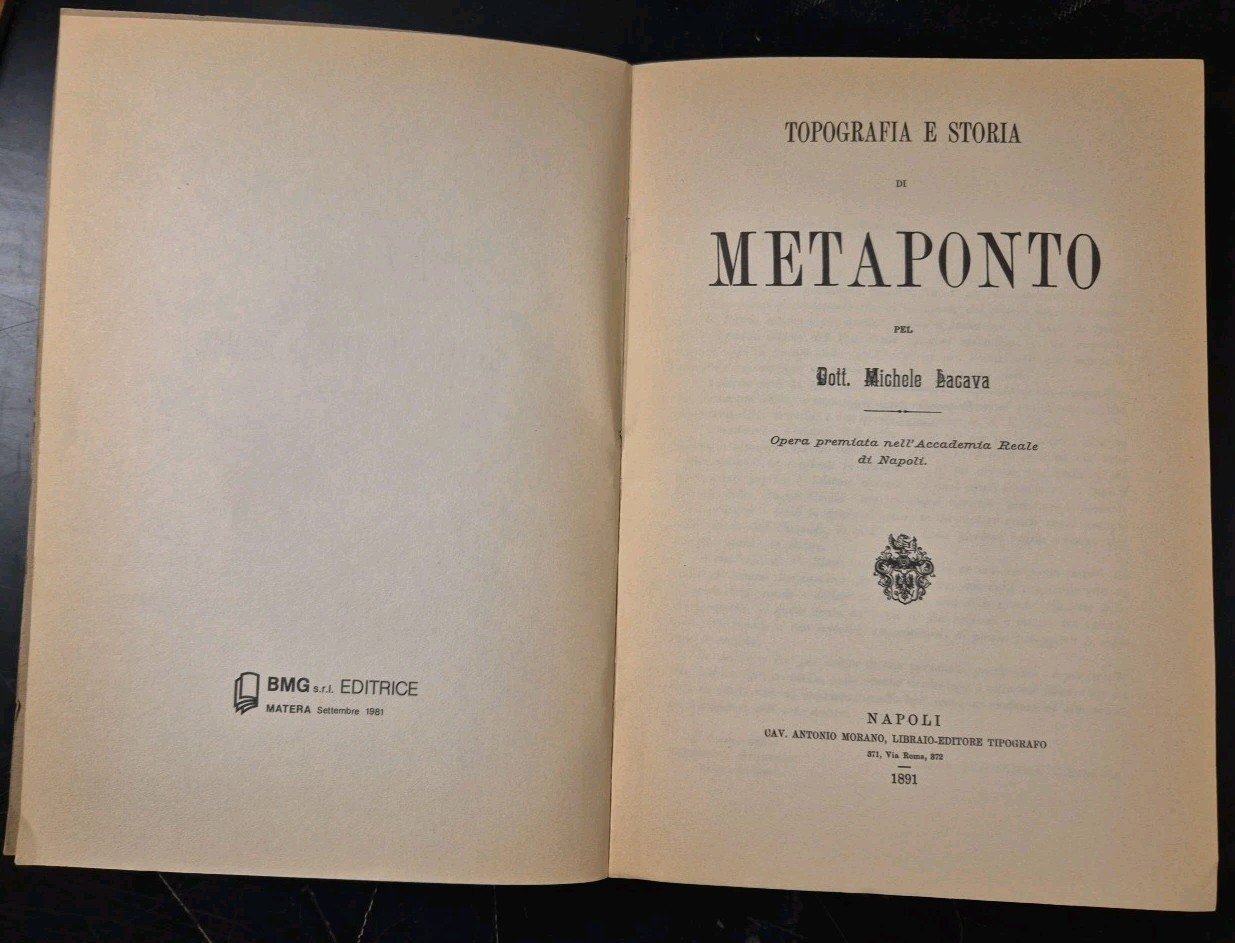 BMG s.r.l. EDITRICE
MATERA Settembre 1981

TOPOGRAFIA E STORIA

DI

METAPONTO

PEL

Dott. Michele Lacava

Opera premiata nell'Accademia Reale di Napoli.

NAPOLI
CAV. ANTONIO MORANO, LIBRAIO-EDITORE TIPOGRAFO
371, Via Roma, 372
1891